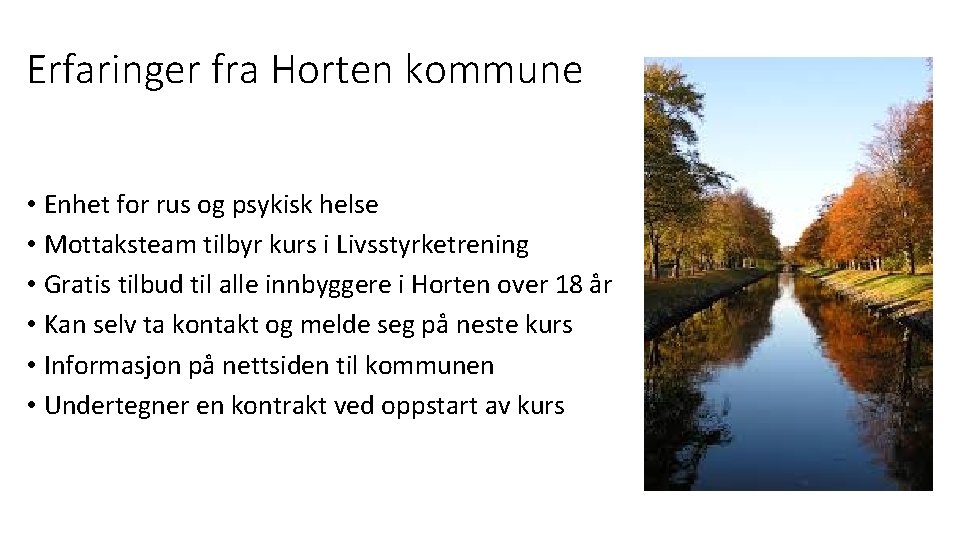 Erfaringer fra Horten kommune

• Enhet for rus og psykisk helse
• Mottaksteam tilbyr kurs i Livsstyrketrening
• Gratis tilbud til alle innbyggere i Horten over 18 år
• Kan selv ta kontakt og melde seg på neste kurs
• Informasjon på nettsiden til kommunen
• Undertegner en kontrakt ved oppstart av kurs